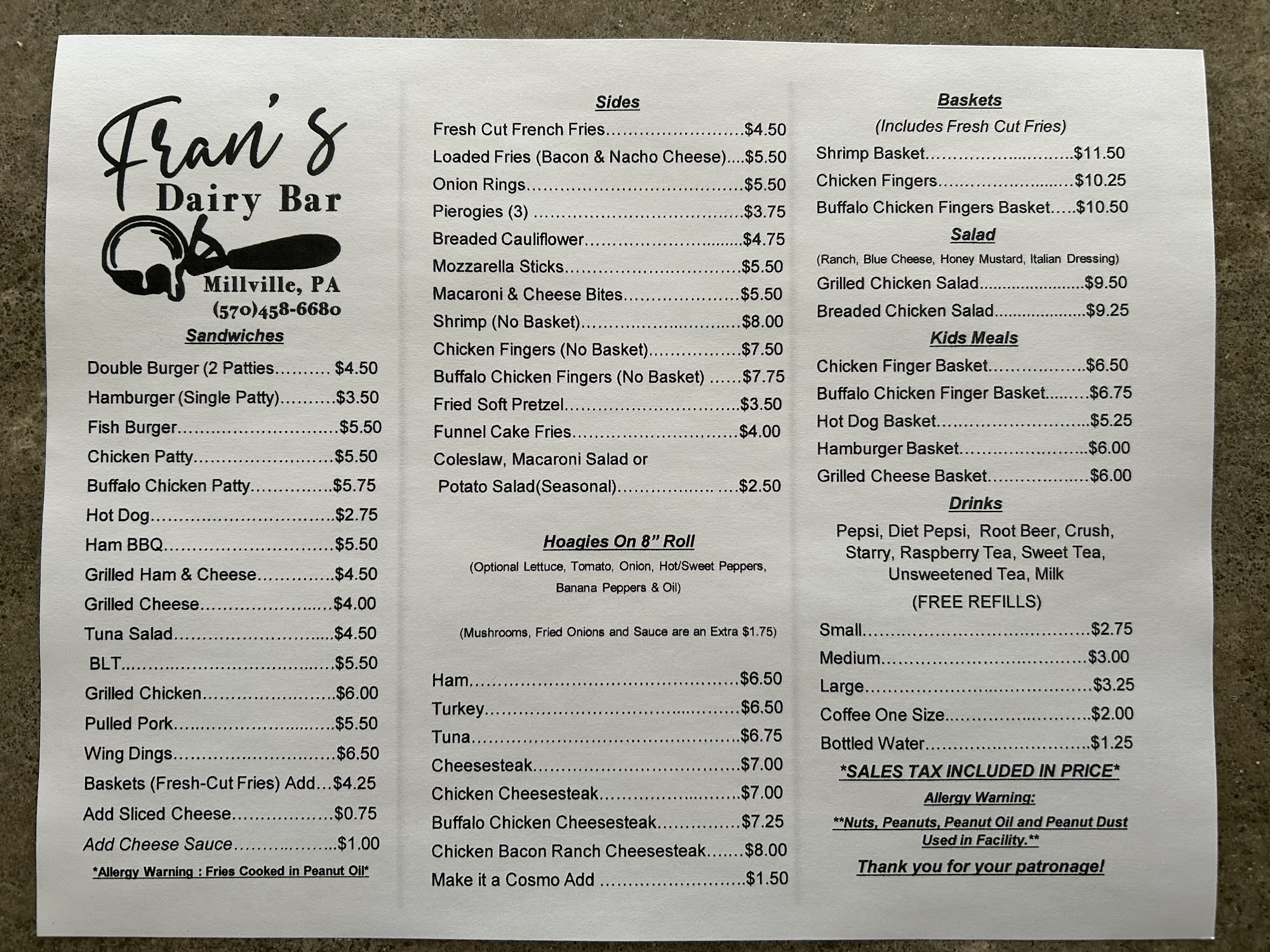 Fran's
Dairy Bar
Millville, PA
(570)458-6680

Sandwiches

Double Burger (2 Patties $4.50
Hamburger (Single Patty) $3.50
Fish Burger $5.50
Chicken Patty $5.50
Buffalo Chicken Patty $5.75
Hot Dog $2.75
Ham BBQ $5.50
Grilled Ham & Cheese $4.50
Grilled Cheese $4.00
Tuna Salad $4.50
BLT $5.50
Grilled Chicken $6.00
Pulled Pork $5.50
Wing Dings $6.50
Baskets (Fresh-Cut Fries) Add $4.25
Add Sliced Cheese $0.75
Add Cheese Sauce $1.00

*Allergy Warning : Fries Cooked in Peanut Oil*

Sides

Fresh Cut French Fries $4.50
Loaded Fries (Bacon & Nacho Cheese) $5.50
Onion Rings $5.50
Pierogies (3) $3.75
Breaded Cauliflower $4.75
Mozzarella Sticks $5.50
Macaroni & Cheese Bites $5.50
Shrimp (No Basket) $8.00
Chicken Fingers (No Basket) $7.50
Buffalo Chicken Fingers (No Basket) $7.75
Fried Soft Pretzel $3.50
Funnel Cake Fries $4.00
Coleslaw, Macaroni Salad or
Potato Salad(Seasonal) $2.50

Hoagies On 8" Roll

(Optional Lettuce, Tomato, Onion, Hot/Sweet Peppers, Banana Peppers & Oil)

(Mushrooms, Fried Onions and Sauce are an Extra $1.75)

Ham $6.50
Turkey $6.50
Tuna $6.75
Cheesesteak $7.00
Chicken Cheesesteak $7.00
Buffalo Chicken Cheesesteak $7.25
Chicken Bacon Ranch Cheesesteak $8.00
Make it a Cosmo Add $1.50

Baskets
(Includes Fresh Cut Fries)
Shrimp Basket $11.50
Chicken Fingers $10.25
Buffalo Chicken Fingers Basket $10.50

Salad
(Ranch, Blue Cheese, Honey Mustard, Italian Dressing)
Grilled Chicken Salad $9.50
Breaded Chicken Salad $9.25

Kids Meals
Chicken Finger Basket $6.50
Buffalo Chicken Finger Basket $6.75
Hot Dog Basket $5.25
Hamburger Basket $6.00
Grilled Cheese Basket $6.00

Drinks
Pepsi, Diet Pepsi, Root Beer, Crush, Starry, Raspberry Tea, Sweet Tea, Unsweetened Tea, Milk
(FREE REFILLS)
Small $2.75
Medium $3.00
Large $3.25
Coffee One Size $2.00
Bottled Water $1.25

*SALES TAX INCLUDED IN PRICE*

Allergy Warning:
**Nuts, Peanuts, Peanut Oil and Peanut Dust Used in Facility.**

Thank you for your patronage!